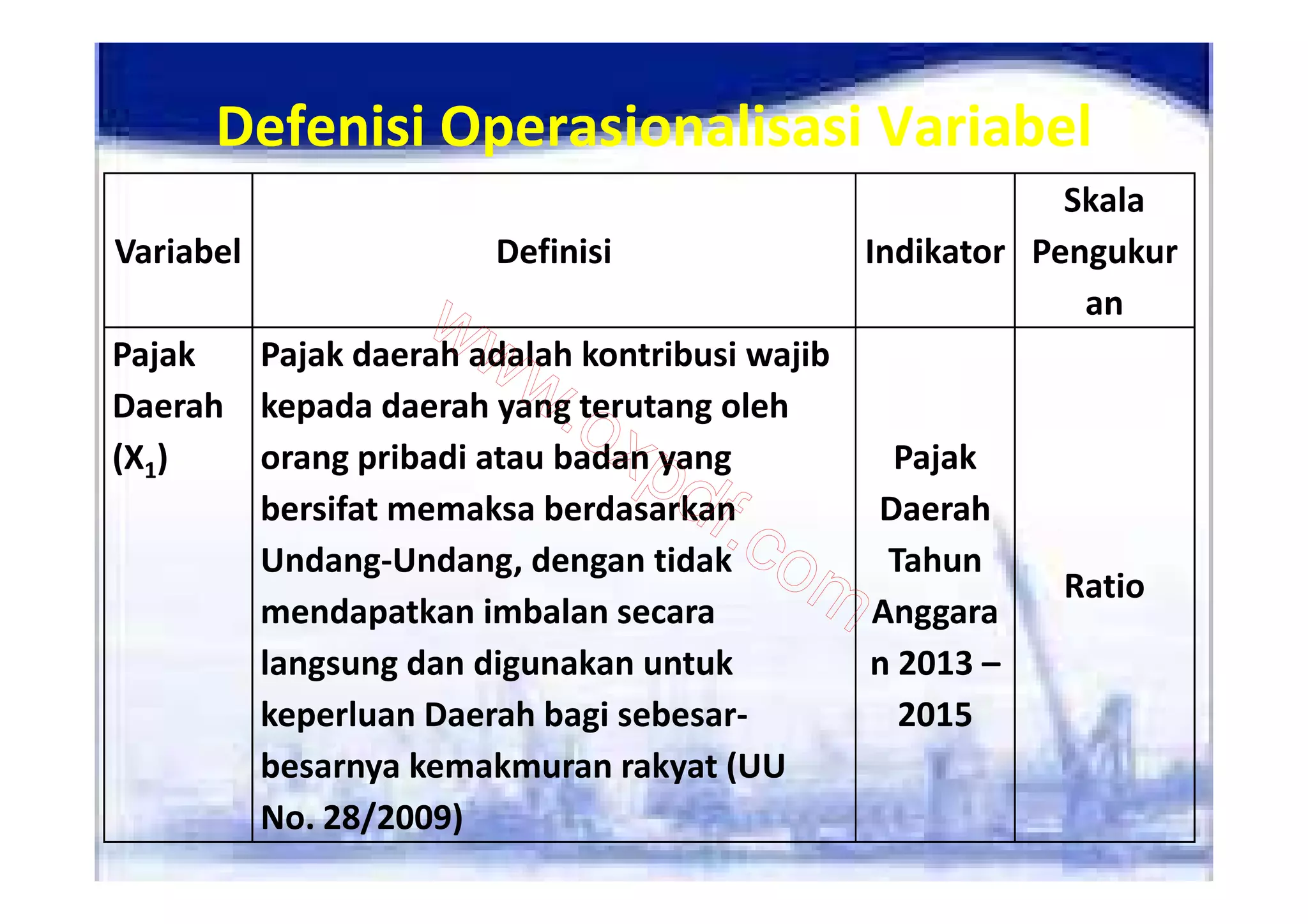 Defenisi Operasionalisasi Variabel

| Variabel | Definisi | Indikator | Skala Pengukuran |
|---|---|---|---|
| Pajak Daerah ($X_1$) | Pajak daerah adalah kontribusi wajib kepada daerah yang terutang oleh orang pribadi atau badan yang bersifat memaksa berdasarkan Undang-Undang, dengan tidak mendapatkan imbalan secara langsung dan digunakan untuk keperluan Daerah bagi sebesar-besarnya kemakmuran rakyat (UU No. 28/2009) | Pajak Daerah Tahun Anggaran 2013 – 2015 | Ratio |

www.oxpdf.com